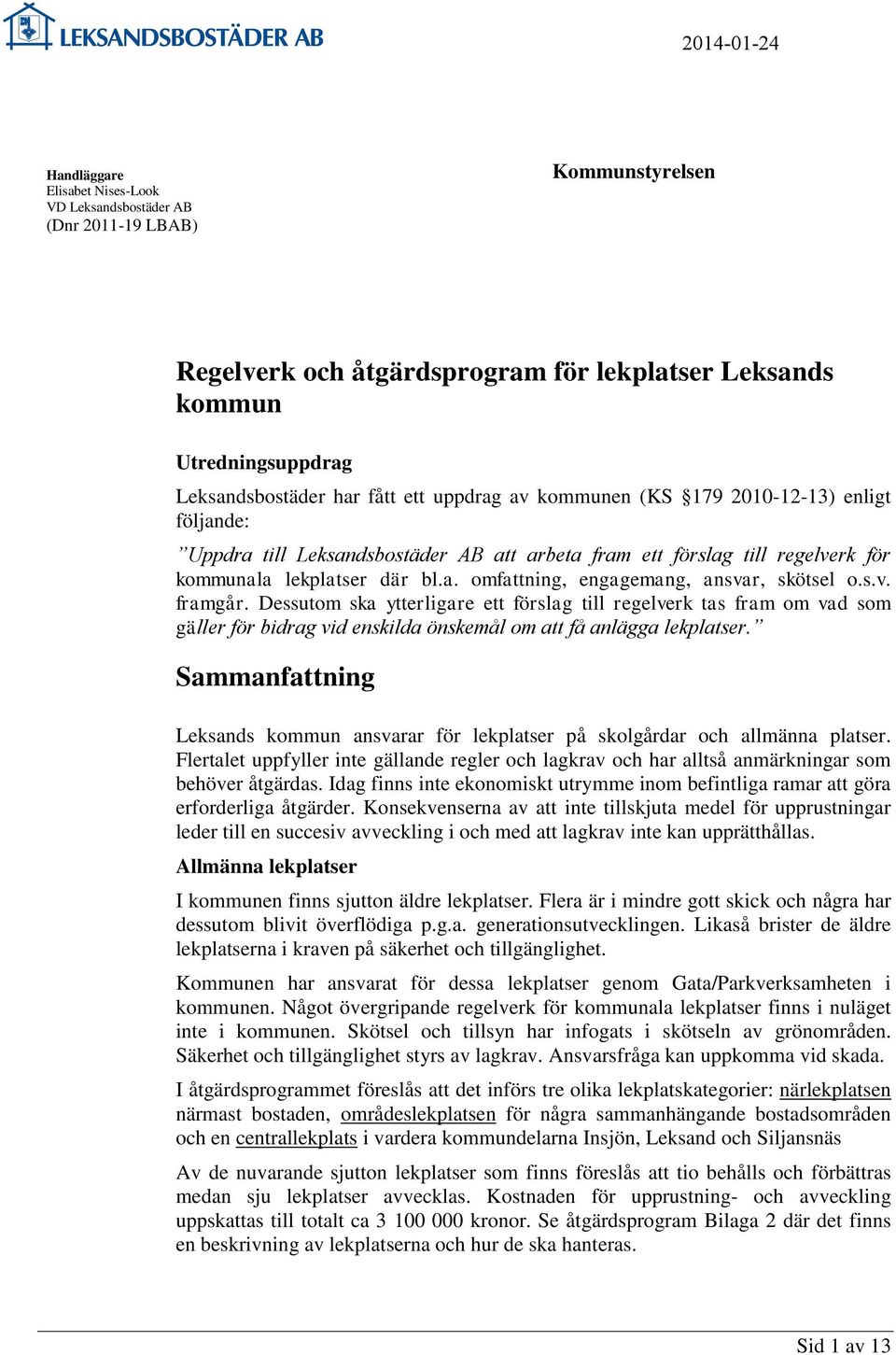 LEKSANDSBOSTÄDER AB

2014-01-24

Handläggare
Elisabet Nises-Look
VD Leksandsbostäder AB
(Dnr 2011-19 LBAB)

Kommunstyrelsen

Regelverk och åtgärdsprogram för lekplatser Leksands kommun

Utredningsuppdrag

Leksandsbostäder har fått ett uppdrag av kommunen (KS §179 2010-12-13) enligt följande:

”Uppdra till Leksandsbostäder AB att arbeta fram ett förslag till regelverk för kommunala lekplatser där bl.a. omfattning, engagemang, ansvar, skötsel o.s.v. framgår. Dessutom ska ytterligare ett förslag till regelverk tas fram om vad som gäller för bidrag vid enskilda önskemål om att få anlägga lekplatser.”

Sammanfattning

Leksands kommun ansvarar för lekplatser på skolgårdar och allmänna platser. Flertalet uppfyller inte gällande regler och lagkrav och har alltså anmärkningar som behöver åtgärdas. Idag finns inte ekonomiskt utrymme inom befintliga ramar att göra erforderliga åtgärder. Konsekvenserna av att inte tillskjuta medel för upprustningar leder till en succesiv avveckling i och med att lagkrav inte kan upprätthållas.

Allmänna lekplatser

I kommunen finns sjutton äldre lekplatser. Flera är i mindre gott skick och några har dessutom blivit överflödiga p.g.a. generationsutvecklingen. Likaså brister de äldre lekplatserna i kraven på säkerhet och tillgänglighet.

Kommunen har ansvarat för dessa lekplatser genom Gata/Parkverksamheten i kommunen. Något övergripande regelverk för kommunala lekplatser finns i nuläget inte i kommunen. Skötsel och tillsyn har infogats i skötseln av grönområden. Säkerhet och tillgänglighet styrs av lagkrav. Ansvarsfråga kan uppkomma vid skada.

I åtgärdsprogrammet föreslås att det införs tre olika lekplatskategorier: närlekplatsen närmast bostaden, områdeslekplatsen för några sammanhängande bostadsområden och en centrallekplats i vardera kommundelarna Insjön, Leksand och Siljansnäs

Av de nuvarande sjutton lekplatser som finns föreslås att tio behålls och förbättras medan sju lekplatser avvecklas. Kostnaden för upprustning- och avveckling uppskattas till totalt ca 3 100 000 kronor. Se åtgärdsprogram Bilaga 2 där det finns en beskrivning av lekplatserna och hur de ska hanteras.

Sid 1 av 13